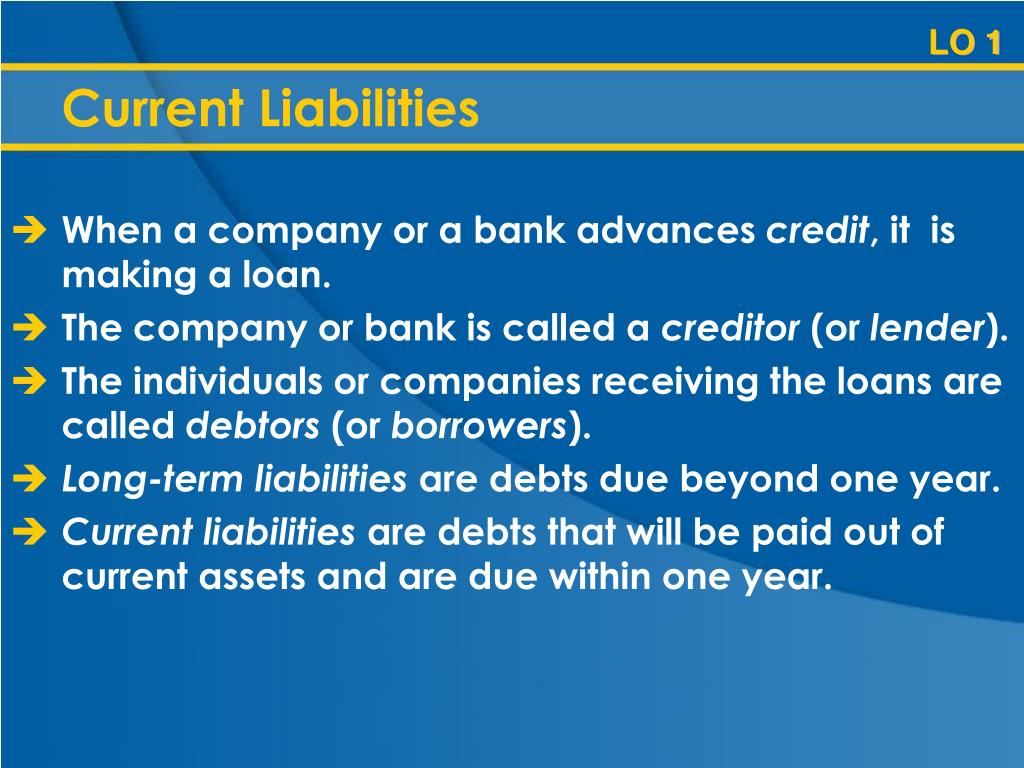 LO 1

Current Liabilities

➔ When a company or a bank advances credit, it is making a loan.
➔ The company or bank is called a creditor (or lender).
➔ The individuals or companies receiving the loans are called debtors (or borrowers).
➔ Long-term liabilities are debts due beyond one year.
➔ Current liabilities are debts that will be paid out of current assets and are due within one year.